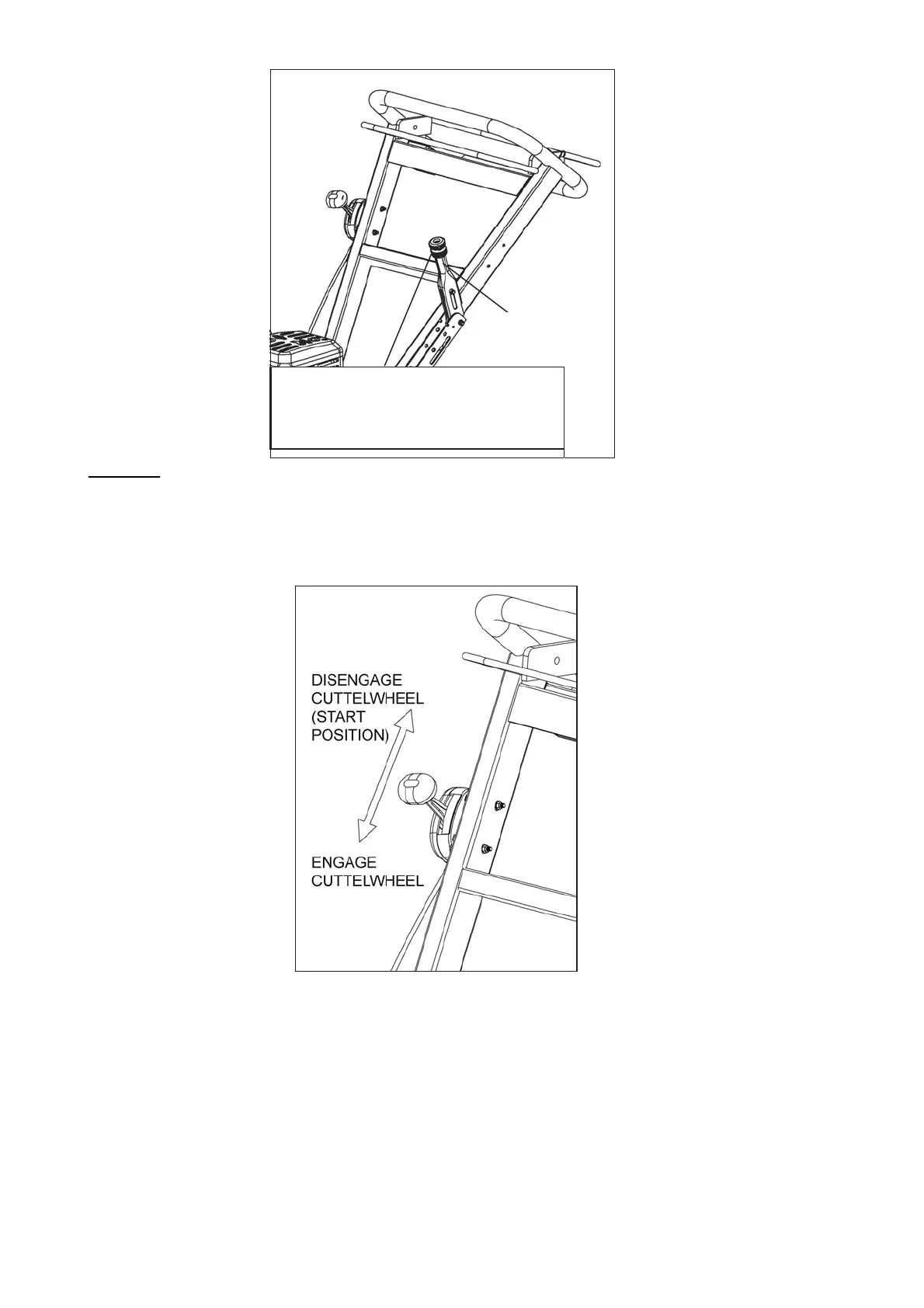 DISENGAGE
CUTTELWHEEL
(START
POSITION)

ENGAGE
CUTTELWHEEL